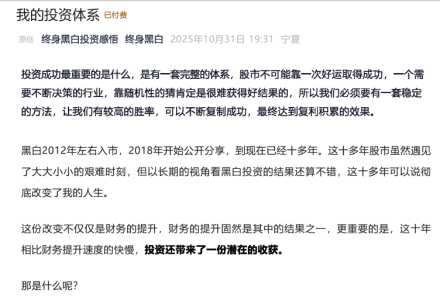 我的投资体系 已付费

原创 终身黑白投资感悟 终身黑白 2025年10月31日 19:31 宁夏

投资成功最重要的是什么，是有一套完整的体系，股市不可能靠一次好运取得成功，一个需要不断决策的行业，靠随机性的猜肯定是很难获得好结果的，所以我们必须要有一套稳定的方法，让我们有较高的胜率，可以不断复制成功，最终达到复利积累的效果。

黑白2012年左右入市，2018年开始公开分享，到现在已经十多年。这十多年股市虽然遇见了大大小小的艰难时刻，但以长期的视角看黑白投资的结果还算不错，这十多年可以说彻底改变了我的人生。

这份改变不仅仅是财务的提升，财务的提升固然是其中的结果之一，更重要的是，这十年相比财务提升速度的快慢，投资还带来了一份潜在的收获。

那是什么呢？